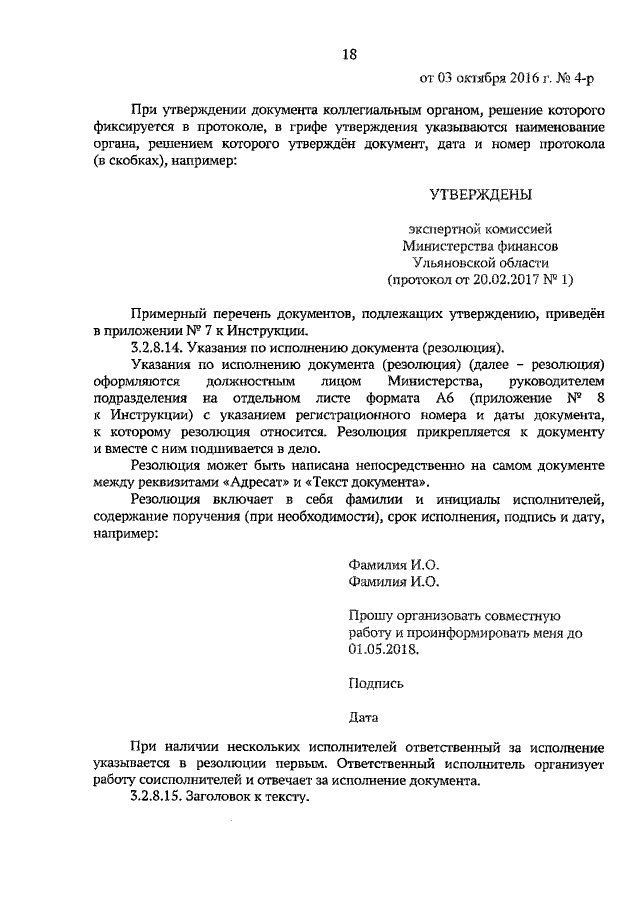 18

от 03 октября 2016 г. № 4-р

При утверждении документа коллегиальным органом, решение которого фиксируется в протоколе, в грифе утверждения указываются наименование органа, решением которого утверждён документ, дата и номер протокола (в скобках), например:

УТВЕРЖДЕНЫ

экспертной комиссией
Министерства финансов
Ульяновской области
(протокол от 20.02.2017 № 1)

Примерный перечень документов, подлежащих утверждению, приведён в приложении № 7 к Инструкции.

3.2.8.14. Указания по исполнению документа (резолюция).

Указания по исполнению документа (резолюция) (далее – резолюция) оформляются должностным лицом Министерства, руководителем подразделения на отдельном листе формата А6 (приложение № 8 к Инструкции) с указанием регистрационного номера и даты документа, к которому резолюция относится. Резолюция прикрепляется к документу и вместе с ним подшивается в дело.

Резолюция может быть написана непосредственно на самом документе между реквизитами «Адресат» и «Текст документа».

Резолюция включает в себя фамилии и инициалы исполнителей, содержание поручения (при необходимости), срок исполнения, подпись и дату, например:

Фамилия И.О.
Фамилия И.О.

Прошу организовать совместную работу и проинформировать меня до 01.05.2018.

Подпись

Дата

При наличии нескольких исполнителей ответственный за исполнение указывается в резолюции первым. Ответственный исполнитель организует работу соисполнителей и отвечает за исполнение документа.

3.2.8.15. Заголовок к тексту.